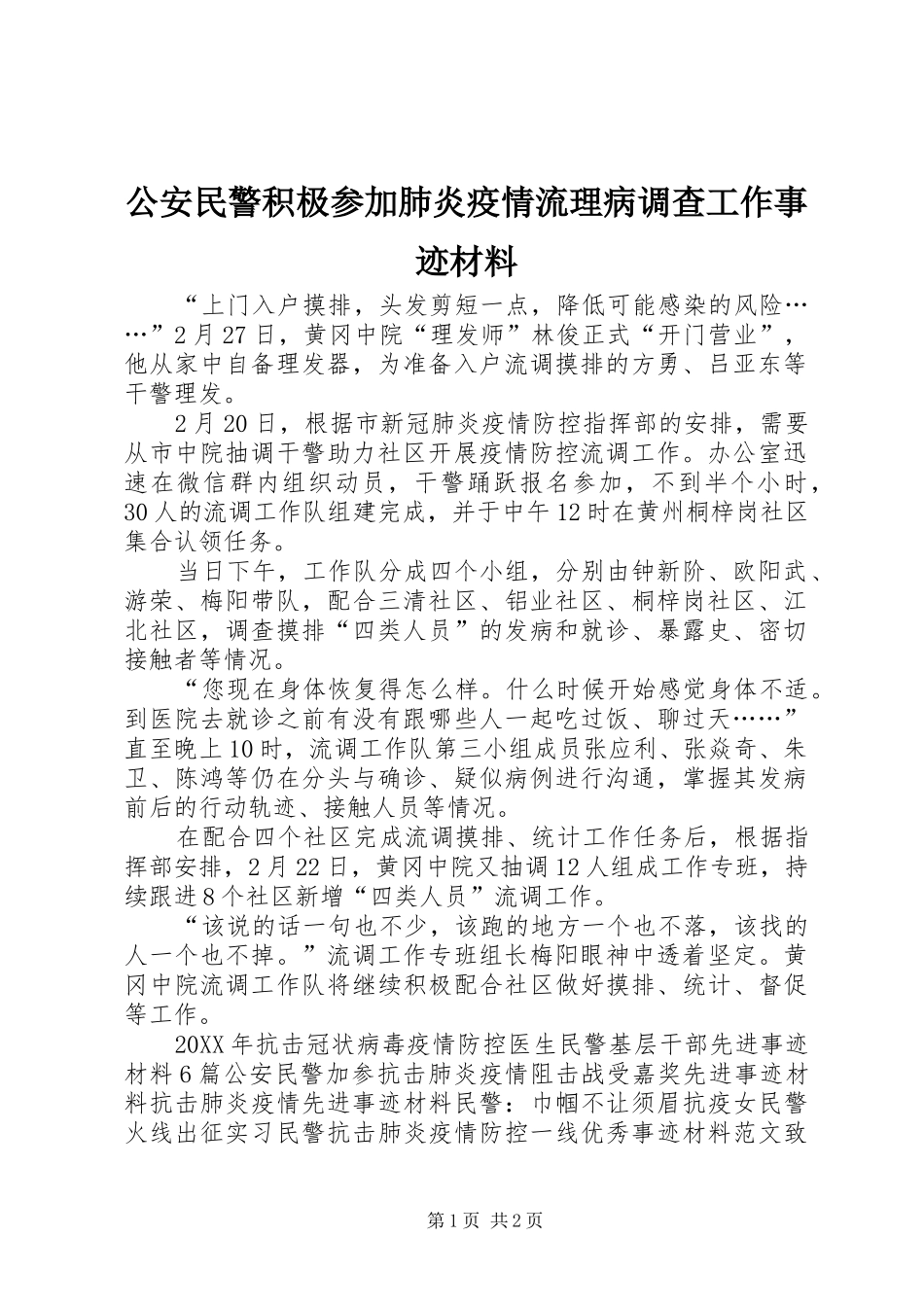 公安民警积极参加肺炎疫情流理病调查工作事迹材料

“上门入户摸排，头发剪短一点，降低可能感染的风险……”2月27日，黄冈中院“理发师”林俊正式“开门营业”，他从家中自备理发器，为准备入户流调摸排的方勇、吕亚东等干警理发。

2月20日，根据市新冠肺炎疫情防控指挥部的安排，需要从市中院抽调干警助力社区开展疫情防控流调工作。办公室迅速在微信群内组织动员，干警踊跃报名参加，不到半个小时，30人的流调工作队组建完成，并于中午12时在黄州桐梓岗社区集合认领任务。

当日下午，工作队分成四个小组，分别由钟新阶、欧阳武、游荣、梅阳带队，配合三清社区、铝业社区、桐梓岗社区、江北社区，调查摸排“四类人员”的发病和就诊、暴露史、密切接触者等情况。

“您现在身体恢复得怎么样。什么时候开始感觉身体不适。到医院去就诊之前有没有跟哪些人一起吃过饭、聊过天……”直至晚上10时，流调工作队第三小组成员张应利、张焱奇、朱卫、陈鸿等仍在分头与确诊、疑似病例进行沟通，掌握其发病前后的行动轨迹、接触人员等情况。

在配合四个社区完成流调摸排、统计工作任务后，根据指挥部安排，2月22日，黄冈中院又抽调12人组成工作专班，持续跟进8个社区新增“四类人员”流调工作。

“该说的话一句也不少，该跑的地方一个也不落，该找的人一个也不掉。”流调工作专班组长梅阳眼神中透着坚定。黄冈中院流调工作队将继续积极配合社区做好摸排、统计、督促等工作。

20XX年抗击冠状病毒疫情防控医生民警基层干部先进事迹材料6篇公安民警加参抗击肺炎疫情阻击战受嘉奖先进事迹材料抗击肺炎疫情先进事迹材料民警：巾帼不让须眉抗疫女民警火线出征实习民警抗击肺炎疫情防控一线优秀事迹材料范文致

第1页 共2页